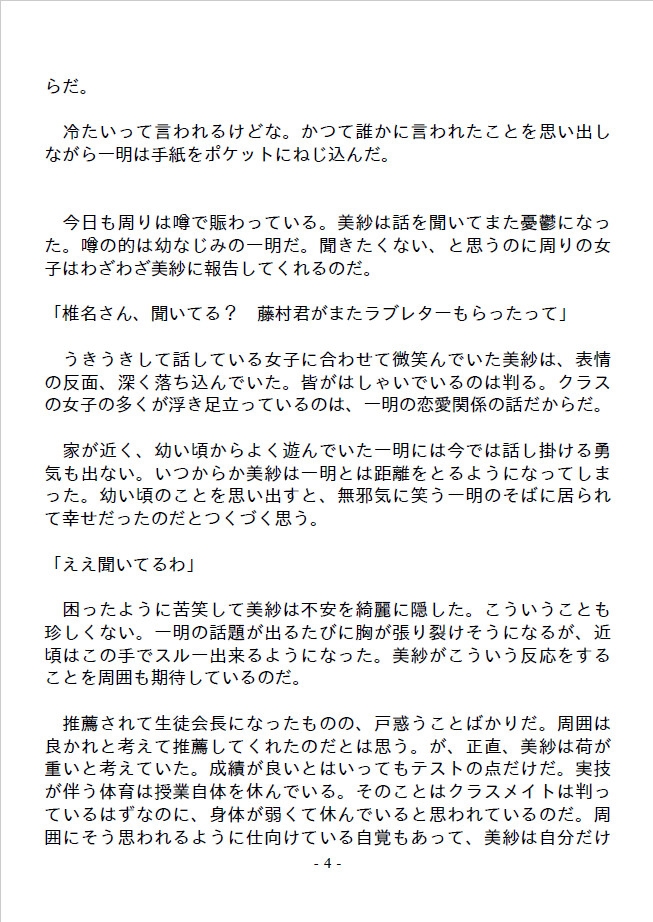 らだ。

冷たいって言われるけどな。かつて誰かに言われたことを思い出しながら一明は手紙をポケットにねじ込んだ。

今日も周りは噂で賑わっている。美紗は話を聞いてまた憂鬱になった。噂の的は幼なじみの一明だ。聞きたくない、と思うのに周りの女子はわざわざ美紗に報告してくれるのだ。

「椎名さん、聞いてる？　藤村君がまたラブレターもらったって」

うきうきして話している女子に合わせて微笑んでいた美紗は、表情の反面、深く落ち込んでいた。皆がはしゃいでいるのは判る。クラスの女子の多くが浮き足立っているのは、一明の恋愛関係の話だからだ。

家が近く、幼い頃からよく遊んでいた一明には今では話し掛ける勇気も出ない。いつからか美紗は一明とは距離をとるようになってしまった。幼い頃のことを思い出すと、無邪気に笑う一明のそばに居られて幸せだったのだとつくづく思う。

「ええ聞いてるわ」

困ったように苦笑して美紗は不安を綺麗に隠した。こういうことも珍しくない。一明の話題が出るたびに胸が張り裂けそうになるが、近頃はこの手でスルー出来るようになった。美紗がこういう反応をすることを周囲も期待しているのだ。

推薦されて生徒会長になったものの、戸惑うことばかりだ。周囲は良かれと考えて推薦してくれたのだとは思う。が、正直、美紗は荷が重いと考えていた。成績が良いとはいってもテストの点だけだ。実技が伴う体育は授業自体を休んでいる。そのことはクラスメイトは判っているはずなのに、身体が弱くて休んでいると思われているのだ。周囲にそう思われるように仕向けている自覚もあって、美紗は自分だけ

- 4 -